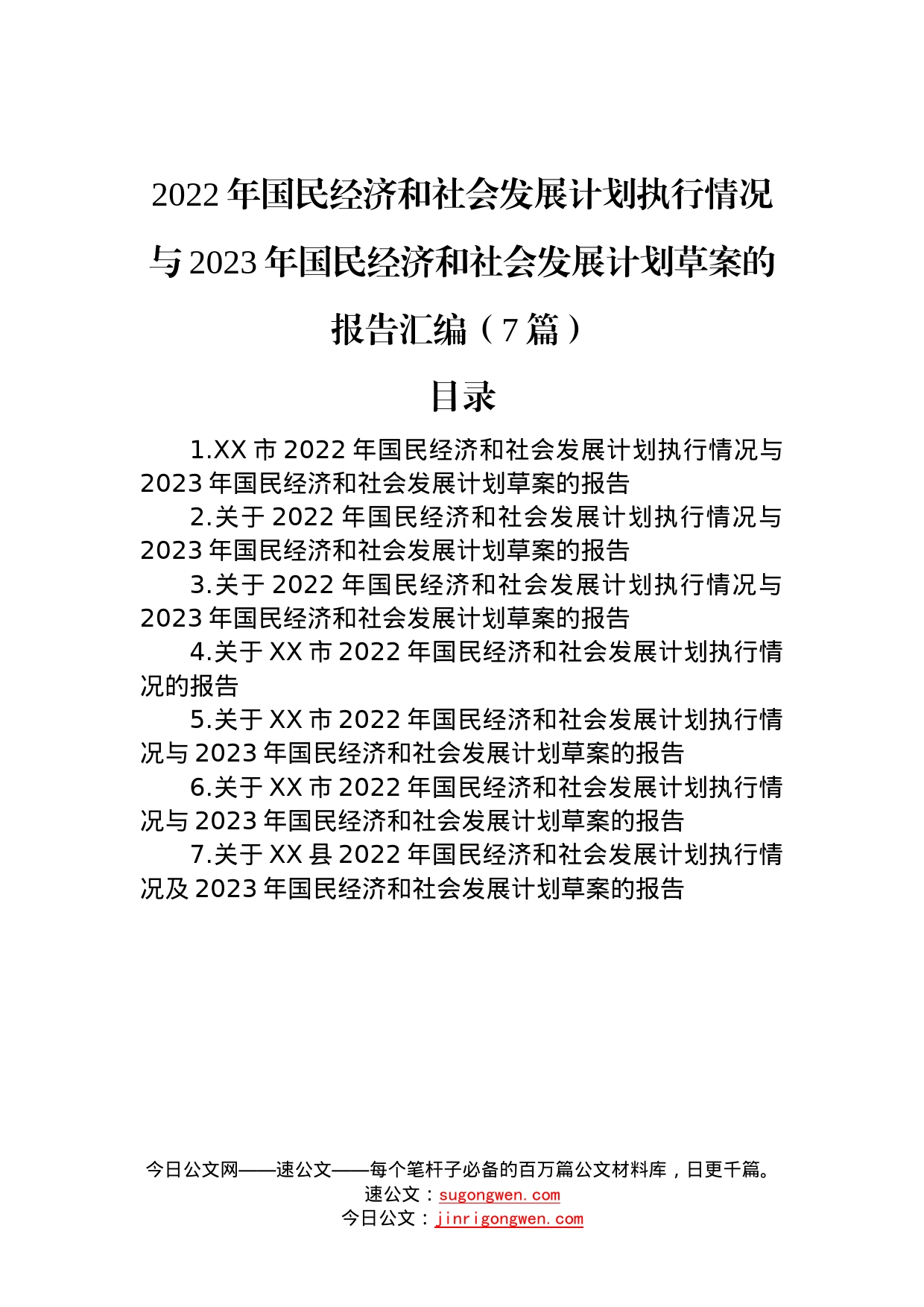 2022年国民经济和社会发展计划执行情况与2023年国民经济和社会发展计划草案的报告汇编（7篇）

目录

1.XX市2022年国民经济和社会发展计划执行情况与2023年国民经济和社会发展计划草案的报告

2.关于2022年国民经济和社会发展计划执行情况与2023年国民经济和社会发展计划草案的报告

3.关于2022年国民经济和社会发展计划执行情况与2023年国民经济和社会发展计划草案的报告

4.关于XX市2022年国民经济和社会发展计划执行情况的报告

5.关于XX市2022年国民经济和社会发展计划执行情况与2023年国民经济和社会发展计划草案的报告

6.关于XX市2022年国民经济和社会发展计划执行情况与2023年国民经济和社会发展计划草案的报告

7.关于XX县2022年国民经济和社会发展计划执行情况及2023年国民经济和社会发展计划草案的报告

今日公文网——速公文——每个笔杆子必备的百万篇公文材料库，日更千篇。
速公文：sugongwen.com
今日公文：jinrigongwen.com